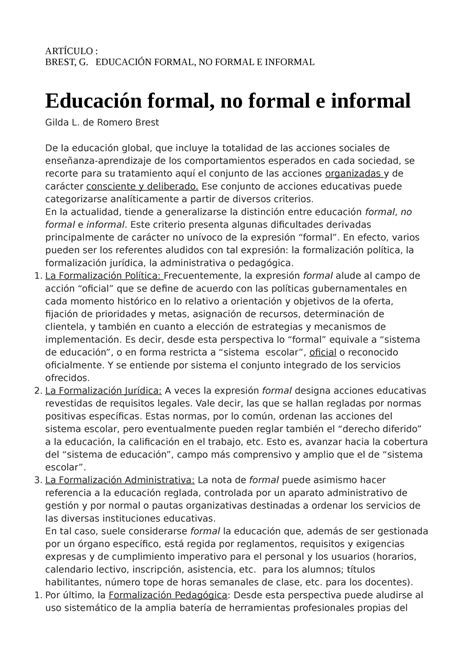 ARTÍCULO :
BREST, G.   EDUCACIÓN FORMAL, NO FORMAL E INFORMAL

Educación formal, no formal e informal

Gilda L. de Romero Brest

De la educación global, que incluye la totalidad de las acciones sociales de enseñanza-aprendizaje de los comportamientos esperados en cada sociedad, se recorte para su tratamiento aquí el conjunto de las acciones organizadas y de carácter consciente y deliberado. Ese conjunto de acciones educativas puede categorizarse analíticamente a partir de diversos criterios.
En la actualidad, tiende a generalizarse la distinción entre educación formal, no formal e informal. Este criterio presenta algunas dificultades derivadas principalmente de carácter no unívoco de la expresión “formal”. En efecto, varios pueden ser los referentes aludidos con tal expresión: la formalización política, la formalización jurídica, la administrativa o pedagógica.

1. La Formalización Política: Frecuentemente, la expresión formal alude al campo de acción “oficial” que se define de acuerdo con las políticas gubernamentales en cada momento histórico en lo relativo a orientación y objetivos de la oferta, fijación de prioridades y metas, asignación de recursos, determinación de clientela, y también en cuanto a elección de estrategias y mecanismos de implementación. Es decir, desde esta perspectiva lo “formal” equivale a “sistema de educación”, o en forma restricta a “sistema escolar”, oficial o reconocido oficialmente. Y se entiende por sistema el conjunto integrado de los servicios ofrecidos.
2. La Formalización Jurídica: A veces la expresión formal designa acciones educativas revestidas de requisitos legales. Vale decir, las que se hallan regladas por normas positivas específicas. Estas normas, por lo común, ordenan las acciones del sistema escolar, pero eventualmente pueden reglar también el “derecho diferido” a la educación, la calificación en el trabajo, etc. Esto es, avanzar hacia la cobertura del “sistema de educación”, campo más comprensivo y amplio que el de “sistema escolar”.
3. La Formalización Administrativa: La nota de formal puede asimismo hacer referencia a la educación reglada, controlada por un aparato administrativo de gestión y por normal o pautas organizativas destinadas a ordenar los servicios de las diversas instituciones educativas.
En tal caso, suele considerarse formal la educación que, además de ser gestionada por un órgano específico, está regida por reglamentos, requisitos y exigencias expresas y de cumplimiento imperativo para el personal y los usuarios (horarios, calendario lectivo, inscripción, asistencia, etc. para los alumnos; títulos habilitantes, número tope de horas semanales de clase, etc. para los docentes).
1. Por último, la Formalización Pedagógica: Desde esta perspectiva puede aludirse al uso sistemático de la amplia batería de herramientas profesionales propias del